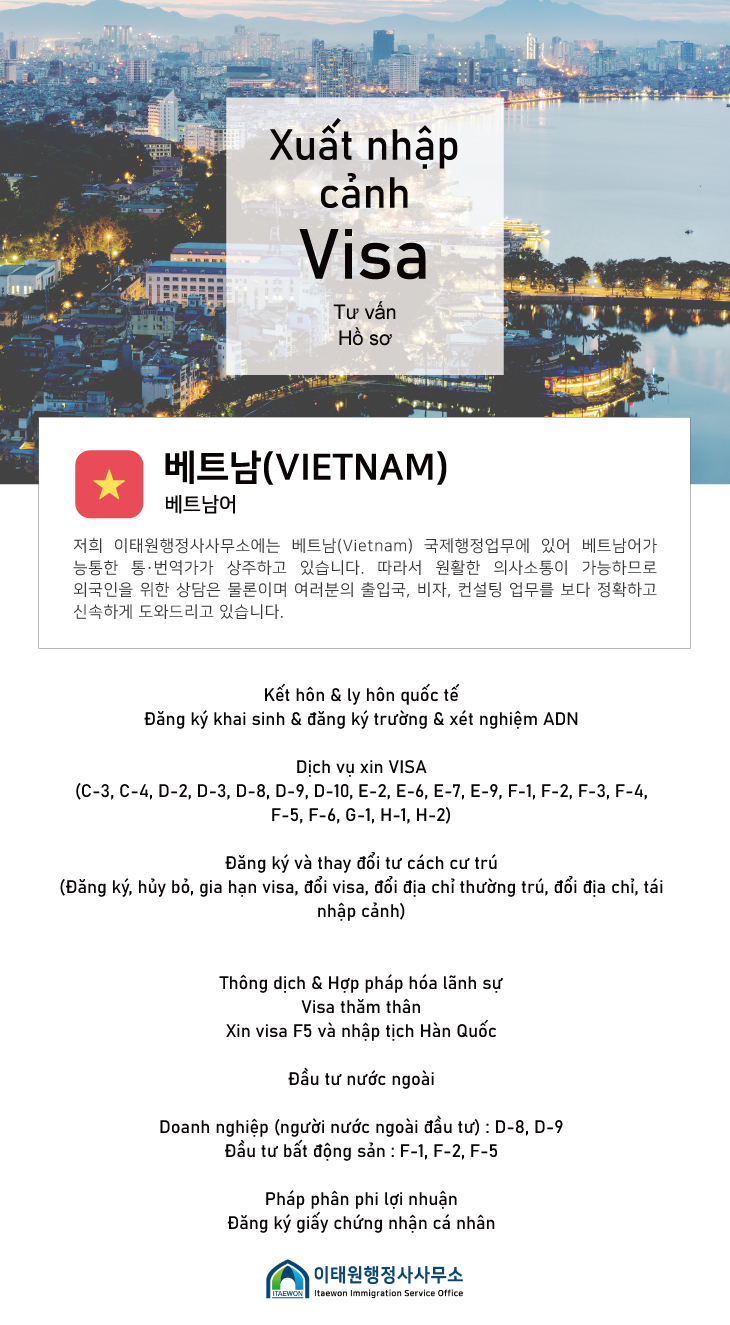 Xuất nhập cảnh
Visa

Tư vấn
Hồ sơ

베트남(VIETNAM)
베트남어

저희 이태원행정사사무소에는 베트남(Vietnam) 국제행정업무에 있어 베트남어가 능통한 통·번역가가 상주하고 있습니다. 따라서 원활한 의사소통이 가능하므로 외국인을 위한 상담은 물론이며 여러분의 출입국, 비자, 컨설팅 업무를 보다 정확하고 신속하게 도와드리고 있습니다.

Kết hôn & ly hôn quốc tế
Đăng ký khai sinh & đăng ký trường & xét nghiệm ADN

Dịch vụ xin VISA
(C-3, C-4, D-2, D-3, D-8, D-9, D-10, E-2, E-6, E-7, E-9, F-1, F-2, F-3, F-4, F-5, F-6, G-1, H-1, H-2)

Đăng ký và thay đổi tư cách cư trú
(Đăng ký, hủy bỏ, gia hạn visa, đổi visa, đổi địa chỉ thường trú, đổi địa chỉ, tái nhập cảnh)

Thông dịch & Hợp pháp hóa lãnh sự
Visa thăm thân
Xin visa F5 và nhập tịch Hàn Quốc

Đầu tư nước ngoài

Doanh nghiệp (người nước ngoài đầu tư) : D-8, D-9
Đầu tư bất động sản : F-1, F-2, F-5

Pháp phân phi lợi nhuận
Đăng ký giấy chứng nhận cá nhân

ITAEWON
이태원행정사사무소
Itaewon Immigration Service Office